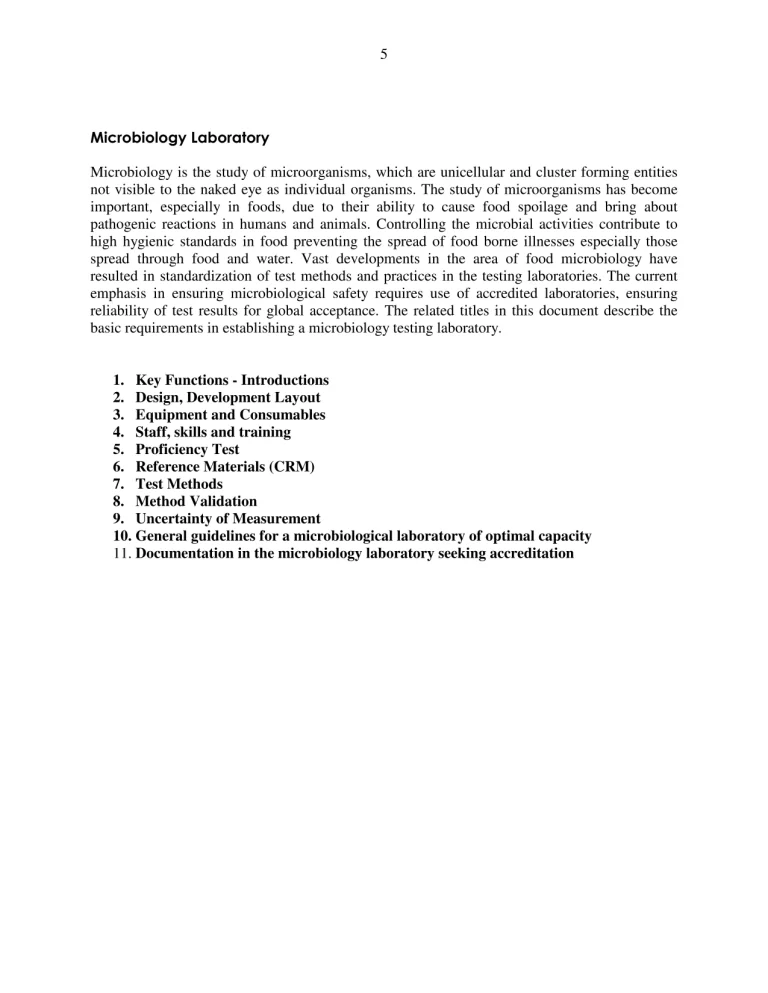 5

Microbiology Laboratory

Microbiology is the study of microorganisms, which are unicellular and cluster forming entities not visible to the naked eye as individual organisms. The study of microorganisms has become important, especially in foods, due to their ability to cause food spoilage and bring about pathogenic reactions in humans and animals. Controlling the microbial activities contribute to high hygienic standards in food preventing the spread of food borne illnesses especially those spread through food and water. Vast developments in the area of food microbiology have resulted in standardization of test methods and practices in the testing laboratories. The current emphasis in ensuring microbiological safety requires use of accredited laboratories, ensuring reliability of test results for global acceptance. The related titles in this document describe the basic requirements in establishing a microbiology testing laboratory.

1. Key Functions - Introductions
2. Design, Development Layout
3. Equipment and Consumables
4. Staff, skills and training
5. Proficiency Test
6. Reference Materials (CRM)
7. Test Methods
8. Method Validation
9. Uncertainty of Measurement
10. General guidelines for a microbiological laboratory of optimal capacity
11. Documentation in the microbiology laboratory seeking accreditation